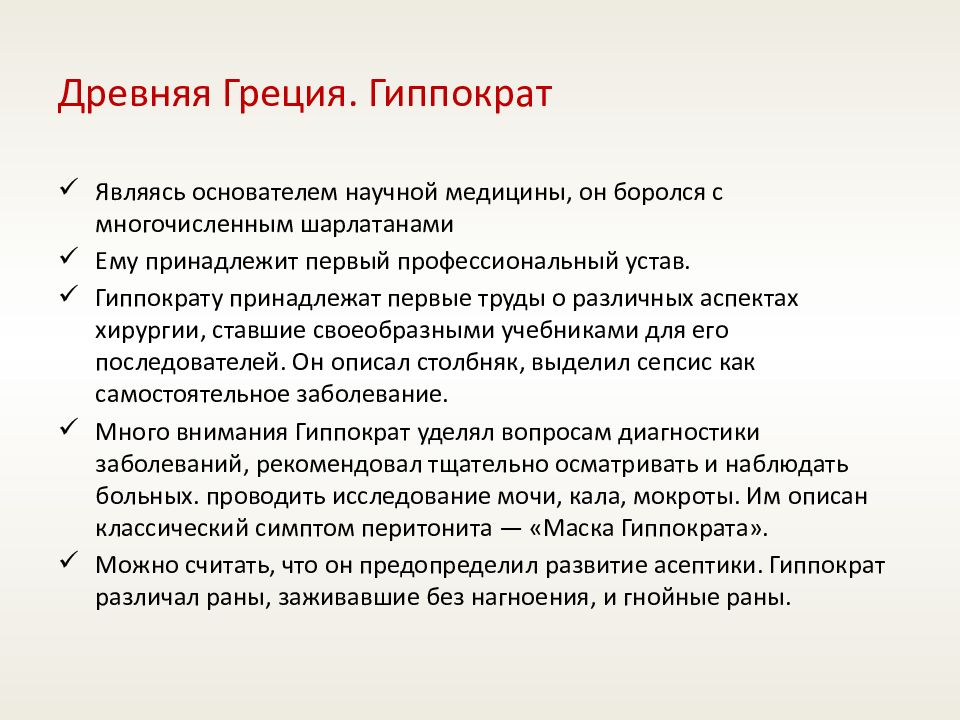 Древняя Греция. Гиппократ

✓ Являясь основателем научной медицины, он боролся с многочисленным шарлатанами

✓ Ему принадлежит первый профессиональный устав.

✓ Гиппократу принадлежат первые труды о различных аспектах хирургии, ставшие своеобразными учебниками для его последователей. Он описал столбняк, выделил сепсис как самостоятельное заболевание.

✓ Много внимания Гиппократ уделял вопросам диагностики заболеваний, рекомендовал тщательно осматривать и наблюдать больных. проводить исследование мочи, кала, мокроты. Им описан классический симптом перитонита — «Маска Гиппократа».

✓ Можно считать, что он предопределил развитие асептики. Гиппократ различал раны, заживавшие без нагноения, и гнойные раны.